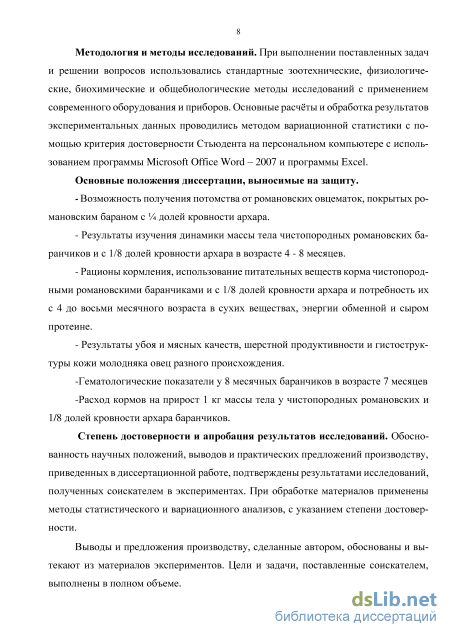 8

**Методология и методы исследований.** При выполнении поставленных задач и решении вопросов использовались стандартные зоотехнические, физиологические, биохимические и общебиологические методы исследований с применением современного оборудования и приборов. Основные расчёты и обработка результатов экспериментальных данных проводились методом вариационной статистики с помощью критерия достоверности Стьюдента на персональном компьютере с использованием программы Microsoft Office Word – 2007 и программы Excel.

**Основные положения диссертации, выносимые на защиту.**

- Возможность получения потомства от романовских овцематок, покрытых романовским бараном с ¼ долей кровности архара.

- Результаты изучения динамики массы тела чистопородных романовских баранчиков и с 1/8 долей кровности архара в возрасте 4 - 8 месяцев.

- Рационы кормления, использование питательных веществ корма чистопородными романовскими баранчиками и с 1/8 долей кровности архара и потребность их с 4 до восьми месячного возраста в сухих веществах, энергии обменной и сыром протеине.

- Результаты убоя и мясных качеств, шерстной продуктивности и гистоструктуры кожи молодняка овец разного происхождения.

-Гематологические показатели у 8 месячных баранчиков в возрасте 7 месяцев

-Расход кормов на прирост 1 кг массы тела у чистопородных романовских и 1/8 долей кровности архара баранчиков.

**Степень достоверности и апробация результатов исследований.** Обоснованность научных положений, выводов и практических предложений производству, приведенных в диссертационной работе, подтверждены результатами исследований, полученных соискателем в экспериментах. При обработке материалов применены методы статистического и вариационного анализов, с указанием степени достоверности.

Выводы и предложения производству, сделанные автором, обоснованы и вытекают из материалов экспериментов. Цели и задачи, поставленные соискателем, выполнены в полном объеме.

dsLib.net
библиотека диссертаций